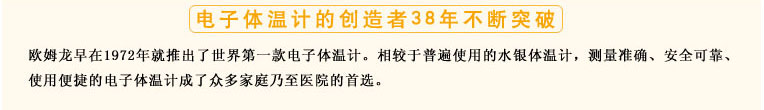 电子体温计的创造者38年不断突破

欧姆龙早在1972年就推出了世界第一款电子体温计。相较于普遍使用的水银体温计，测量准确、安全可靠、使用便捷的电子体温计成了众多家庭乃至医院的首选。